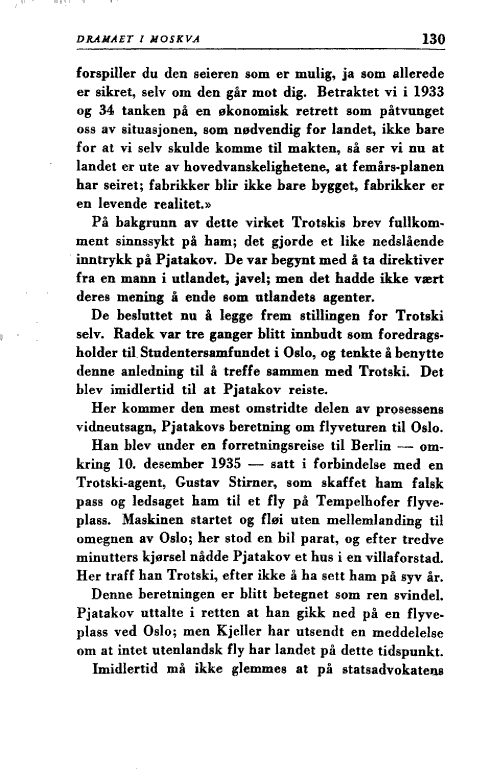 DRAMAET I MOSKVA 130

forspiller du den seieren som er mulig, ja som allerede er sikret, selv om den går mot dig. Betraktet vi i 1933 og 34 tanken på en økonomisk retrett som påtvunget oss av situasjonen, som nødvendig for landet, ikke bare for at vi selv skulde komme til makten, så ser vi nu at landet er ute av hovedvanskelighetene, at femårs-planen har seiret; fabrikker blir ikke bare bygget, fabrikker er en levende realitet.»

På bakgrunn av dette virket Trotskis brev fullkomment sinnssykt på ham; det gjorde et like nedslående inntrykk på Pjatakov. De var begynt med å ta direktiver fra en mann i utlandet, javel; men det hadde ikke vært deres mening å ende som utlandets agenter.

De besluttet nu å legge frem stillingen for Trotski selv. Radek var tre ganger blitt innbudt som foredragsholder til Studentersamfundet i Oslo, og tenkte å benytte denne anledning til å treffe sammen med Trotski. Det blev imidlertid til at Pjatakov reiste.

Her kommer den mest omstridte delen av prosessens vidneutsagn, Pjatakovs beretning om flyveturen til Oslo.

Han blev under en forretningsreise til Berlin — omkring 10. desember 1935 — satt i forbindelse med en Trotski-agent, Gustav Stirner, som skaffet ham falsk pass og ledsaget ham til et fly på Tempelhofer flyveplass. Maskinen startet og fløi uten mellemlanding til omegnen av Oslo; her stod en bil parat, og efter tredve minutters kjørsel nådde Pjatakov et hus i en villaforstad. Her traff han Trotski, efter ikke å ha sett ham på syv år.

Denne beretningen er blitt betegnet som ren svindel. Pjatakov uttalte i retten at han gikk ned på en flyveplass ved Oslo; men Kjeller har utsendt en meddelelse om at intet utenlandsk fly har landet på dette tidspunkt.

Imidlertid må ikke glemmes at på statsadvokatens